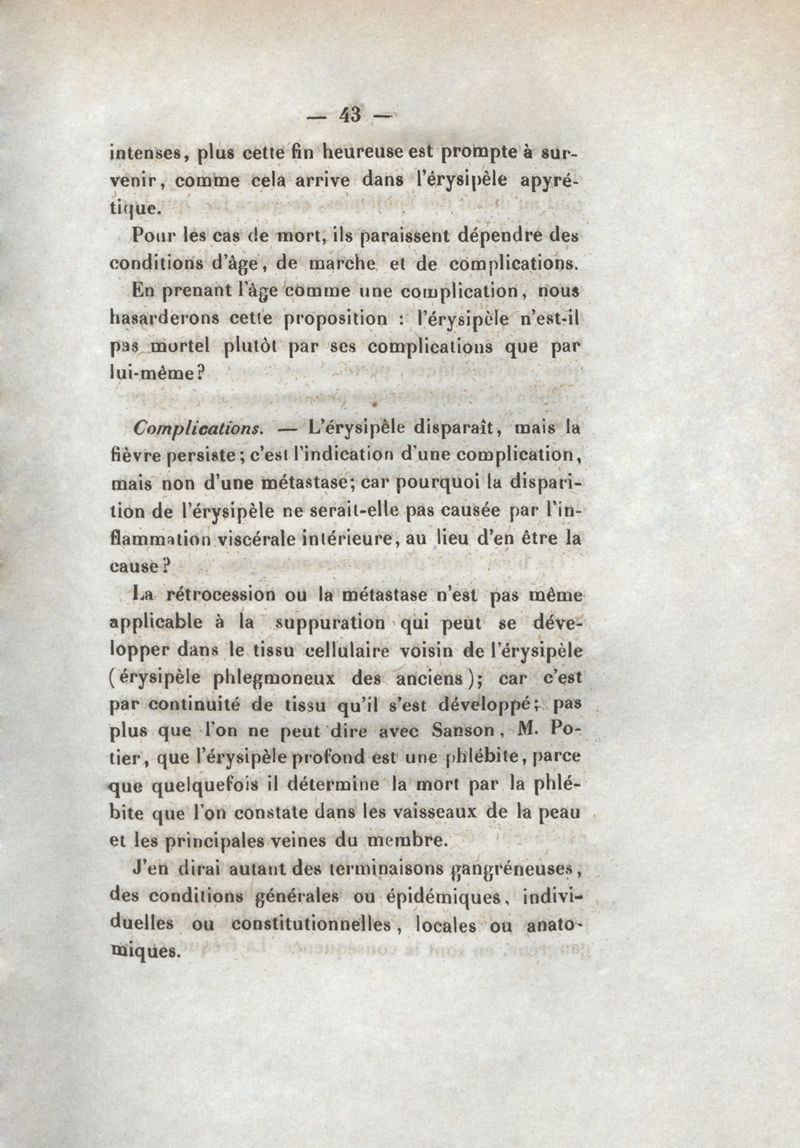 — 43 —

intenses, plus cette fin heureuse est prompte à survenir, comme cela arrive dans l'érysipèle apyrétique.

Pour les cas de mort, ils paraissent dépendre des conditions d'âge, de marche et de complications.

En prenant l'âge comme une complication, nous hasarderons cette proposition : l'érysipèle n'est-il pas mortel plutôt par ses complications que par lui-même?

Complications. — L'érysipèle disparaît, mais la fièvre persiste; c'est l'indication d'une complication, mais non d'une métastase; car pourquoi la disparition de l'érysipèle ne serait-elle pas causée par l'inflammation viscérale intérieure, au lieu d'en être la cause?

La rétrocession ou la métastase n'est pas même applicable à la suppuration qui peut se développer dans le tissu cellulaire voisin de l'érysipèle (érysipèle phlegmoneux des anciens); car c'est par continuité de tissu qu'il s'est développé; pas plus que l'on ne peut dire avec Sanson, M. Potier, que l'érysipèle profond est une phlébite, parce que quelquefois il détermine la mort par la phlébite que l'on constate dans les vaisseaux de la peau et les principales veines du membre.

J'en dirai autant des terminaisons gangréneuses, des conditions générales ou épidémiques, individuelles ou constitutionnelles, locales ou anatomiques.